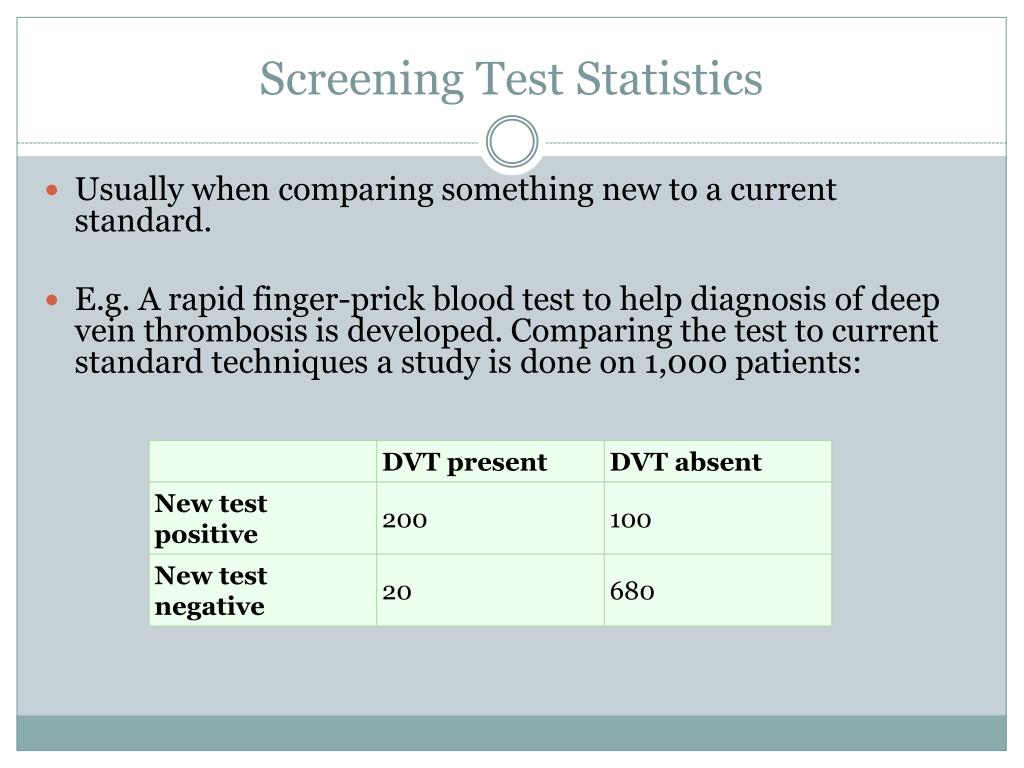 Screening Test Statistics

Usually when comparing something new to a current standard.

E.g. A rapid finger-prick blood test to help diagnosis of deep vein thrombosis is developed. Comparing the test to current standard techniques a study is done on 1,000 patients:

| | DVT present | DVT absent |
|---|---|---|
| New test positive | 200 | 100 |
| New test negative | 20 | 680 |